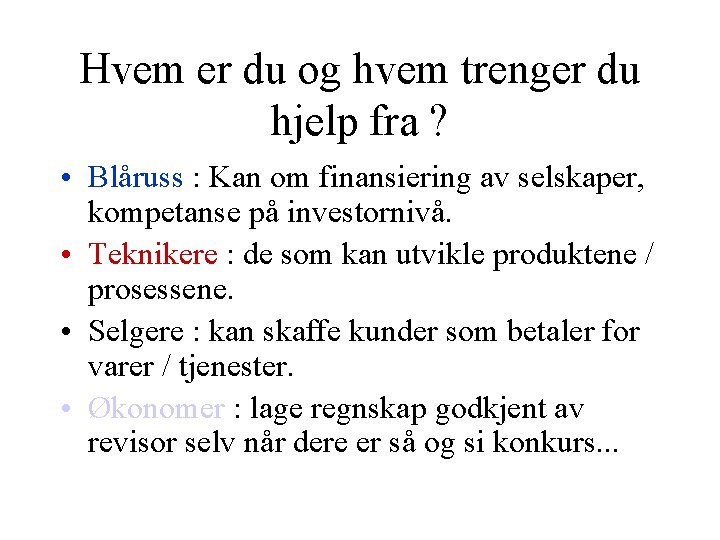 Hvem er du og hvem trenger du hjelp fra ?

• Blåruss : Kan om finansiering av selskaper, kompetanse på investornivå.
• Teknikere : de som kan utvikle produktene / prosessene.
• Selgere : kan skaffe kunder som betaler for varer / tjenester.
• Økonomer : lage regnskap godkjent av revisor selv når dere er så og si konkurs...